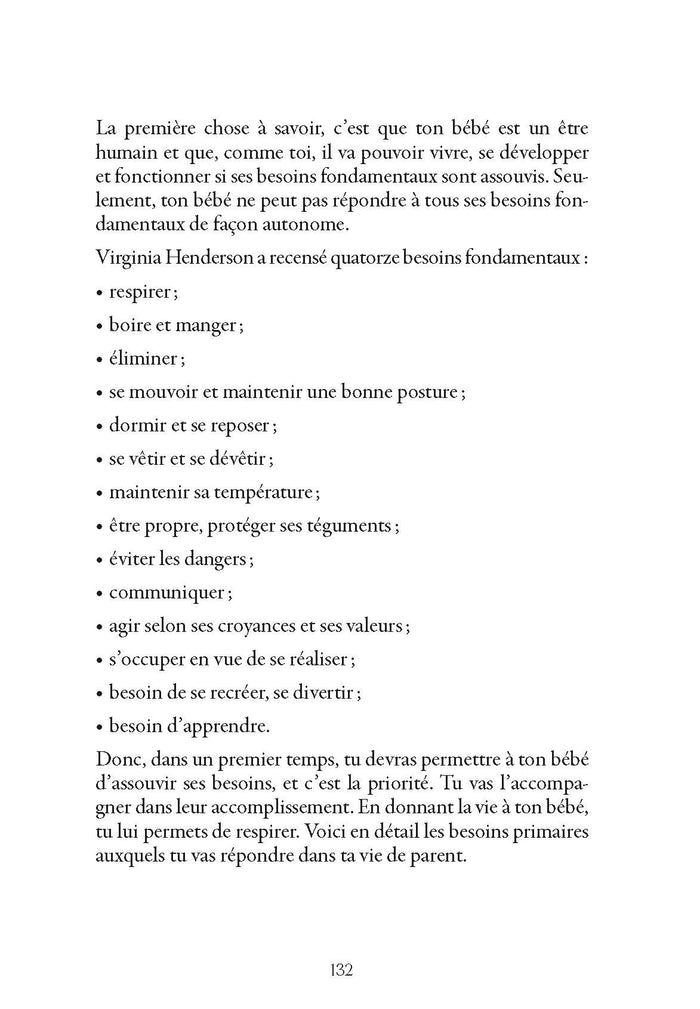 La première chose à savoir, c'est que ton bébé est un être humain et que, comme toi, il va pouvoir vivre, se développer et fonctionner si ses besoins fondamentaux sont assouvis. Seulement, ton bébé ne peut pas répondre à tous ses besoins fondamentaux de façon autonome.

Virginia Henderson a recensé quatorze besoins fondamentaux :

• respirer ;

• boire et manger ;

• éliminer ;

• se mouvoir et maintenir une bonne posture ;

• dormir et se reposer ;

• se vêtir et se dévêtir ;

• maintenir sa température ;

• être propre, protéger ses téguments ;

• éviter les dangers ;

• communiquer ;

• agir selon ses croyances et ses valeurs ;

• s'occuper en vue de se réaliser ;

• besoin de se recréer, se divertir ;

• besoin d'apprendre.

Donc, dans un premier temps, tu devras permettre à ton bébé d'assouvir ses besoins, et c'est la priorité. Tu vas l'accompagner dans leur accomplissement. En donnant la vie à ton bébé, tu lui permets de respirer. Voici en détail les besoins primaires auxquels tu vas répondre dans ta vie de parent.

132